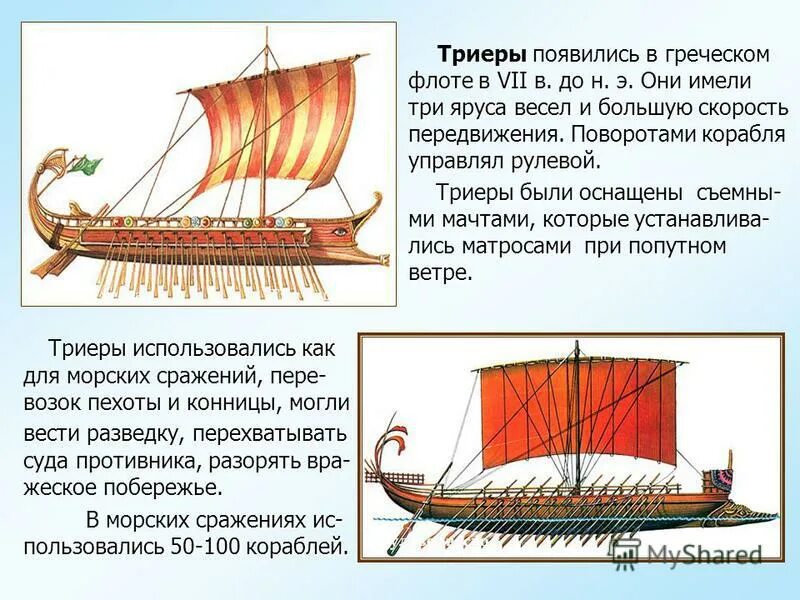 Триеры появились в греческом флоте в VII в. до н. э. Они имели три яруса весел и большую скорость передвижения. Поворотами корабля управлял рулевой.

Триеры были оснащены съемными мачтами, которые устанавливались матросами при попутном ветре.

Триеры использовались как для морских сражений, перевозок пехоты и конницы, могли вести разведку, перехватывать суда противника, разорять вражеское побережье.

В морских сражениях использовались 50-100 кораблей.

MyShared